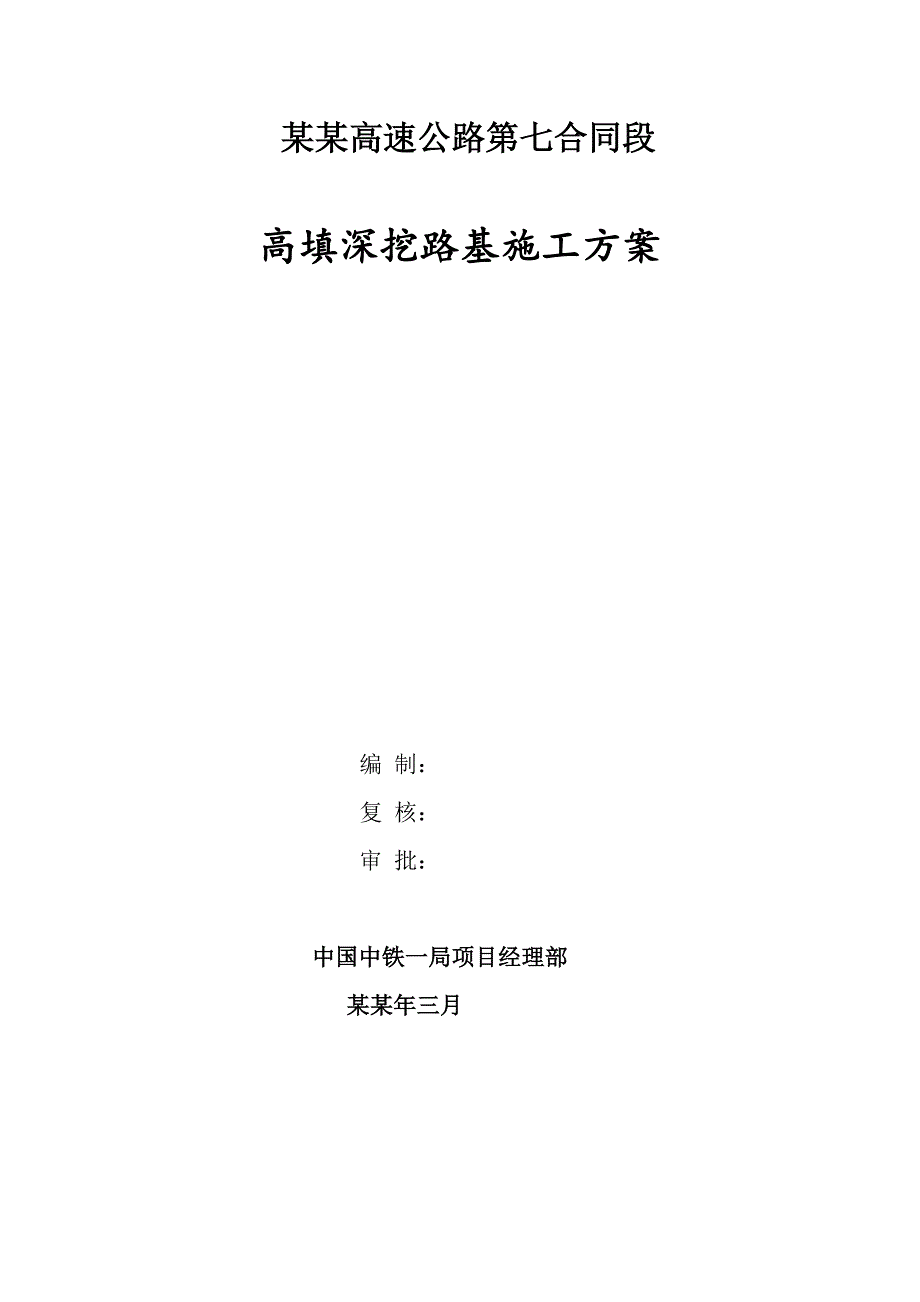 某某高速公路第七合同段

高填深挖路基施工方案

编 制：

复 核：

审 批：

中国中铁一局项目经理部

某某年三月